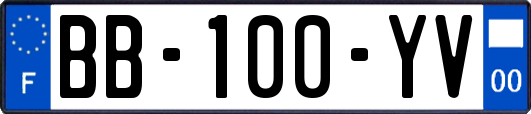 F
BB-100-YV
00